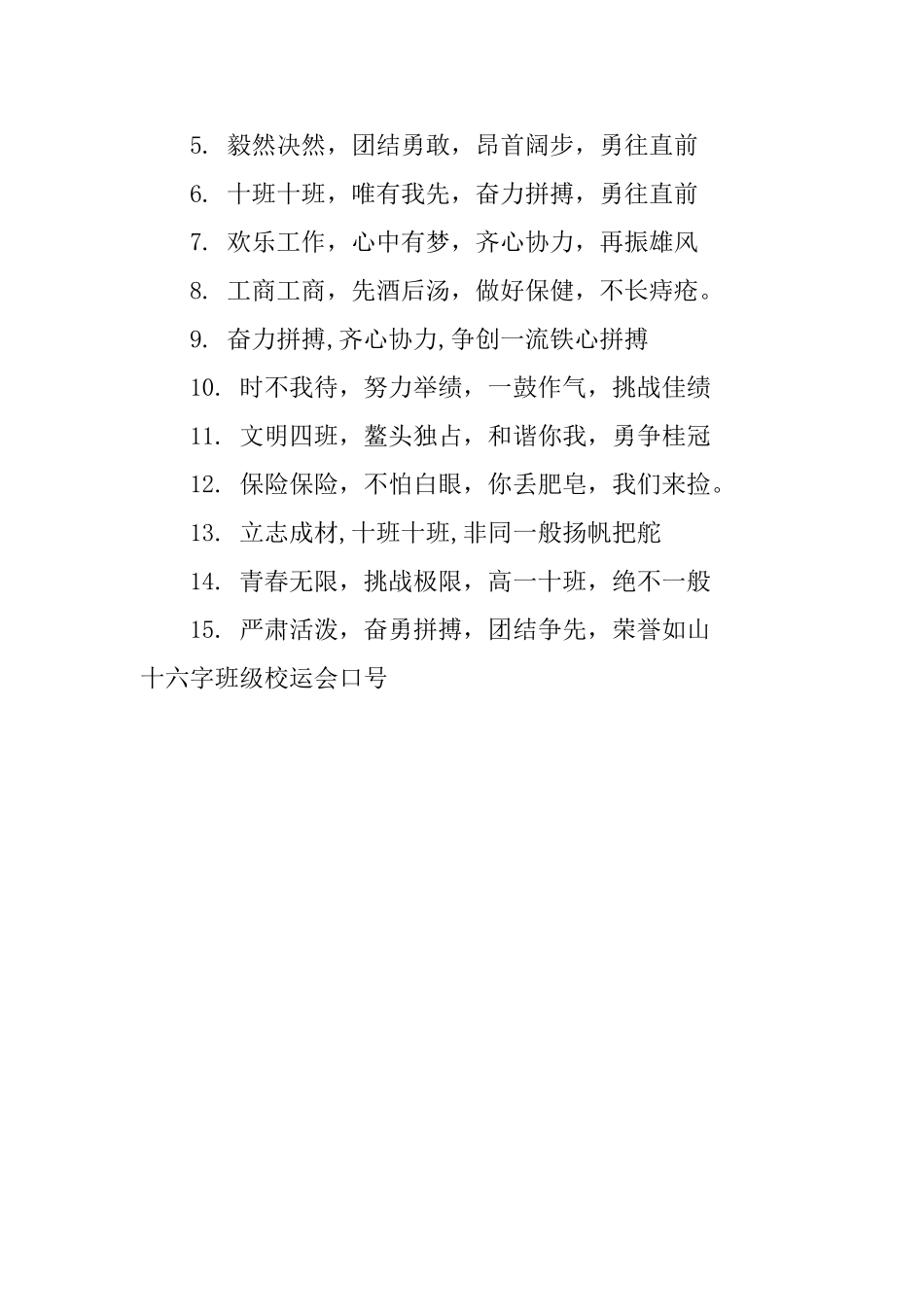 5. 毅然决然，团结勇敢，昂首阔步，勇往直前

6. 十班十班，唯有我先，奋力拼搏，勇往直前

7. 欢乐工作，心中有梦，齐心协力，再振雄风

8. 工商工商，先酒后汤，做好保健，不长痔疮。

9. 奋力拼搏,齐心协力,争创一流铁心拼搏

10. 时不我待，努力举绩，一鼓作气，挑战佳绩

11. 文明四班，鳌头独占，和谐你我，勇争桂冠

12. 保险保险，不怕白眼，你丢肥皂，我们来捡。

13. 立志成材,十班十班,非同一般扬帆把舵

14. 青春无限，挑战极限，高一十班，绝不一般

15. 严肃活泼，奋勇拼搏，团结争先，荣誉如山

十六字班级校运会口号